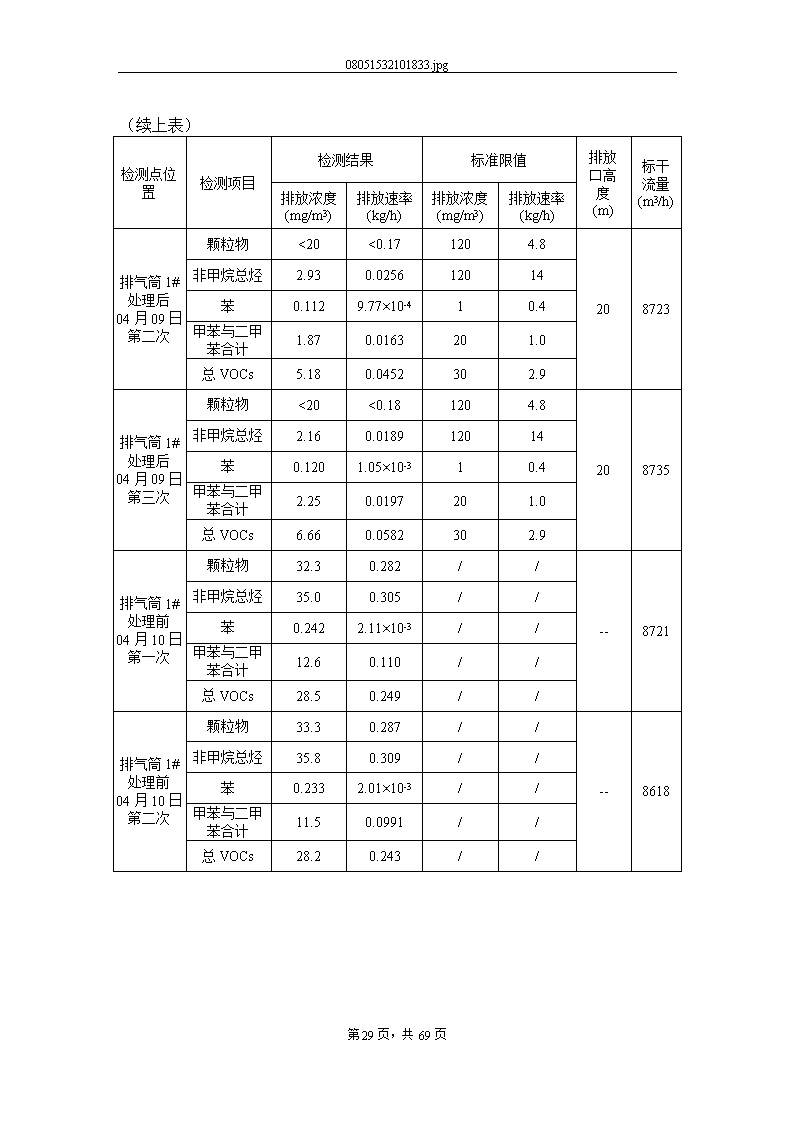 08051532101833.jpg

（续上表）

| 检测点位置 | 检测项目 | 检测结果 排放浓度 (mg/m³) | 检测结果 排放速率 (kg/h) | 标准限值 排放浓度 (mg/m³) | 标准限值 排放速率 (kg/h) | 排放口高度 (m) | 标干流量 (m³/h) |
|---|---|---|---|---|---|---|---|
| 排气筒 1# 处理后 04 月 09 日 第二次 | 颗粒物 | <20 | <0.17 | 120 | 4.8 | 20 | 8723 |
| | 非甲烷总烃 | 2.93 | 0.0256 | 120 | 14 | | |
| | 苯 | 0.112 | $9.77\times10^{-4}$ | 1 | 0.4 | | |
| | 甲苯与二甲苯合计 | 1.87 | 0.0163 | 20 | 1.0 | | |
| | 总 VOCs | 5.18 | 0.0452 | 30 | 2.9 | | |
| 排气筒 1# 处理后 04 月 09 日 第三次 | 颗粒物 | <20 | <0.18 | 120 | 4.8 | 20 | 8735 |
| | 非甲烷总烃 | 2.16 | 0.0189 | 120 | 14 | | |
| | 苯 | 0.120 | $1.05\times10^{-3}$ | 1 | 0.4 | | |
| | 甲苯与二甲苯合计 | 2.25 | 0.0197 | 20 | 1.0 | | |
| | 总 VOCs | 6.66 | 0.0582 | 30 | 2.9 | | |
| 排气筒 1# 处理前 04 月 10 日 第一次 | 颗粒物 | 32.3 | 0.282 | / | / | -- | 8721 |
| | 非甲烷总烃 | 35.0 | 0.305 | / | / | | |
| | 苯 | 0.242 | $2.11\times10^{-3}$ | / | / | | |
| | 甲苯与二甲苯合计 | 12.6 | 0.110 | / | / | | |
| | 总 VOCs | 28.5 | 0.249 | / | / | | |
| 排气筒 1# 处理前 04 月 10 日 第二次 | 颗粒物 | 33.3 | 0.287 | / | / | -- | 8618 |
| | 非甲烷总烃 | 35.8 | 0.309 | / | / | | |
| | 苯 | 0.233 | $2.01\times10^{-3}$ | / | / | | |
| | 甲苯与二甲苯合计 | 11.5 | 0.0991 | / | / | | |
| | 总 VOCs | 28.2 | 0.243 | / | / | | |

第 29 页，共 69 页